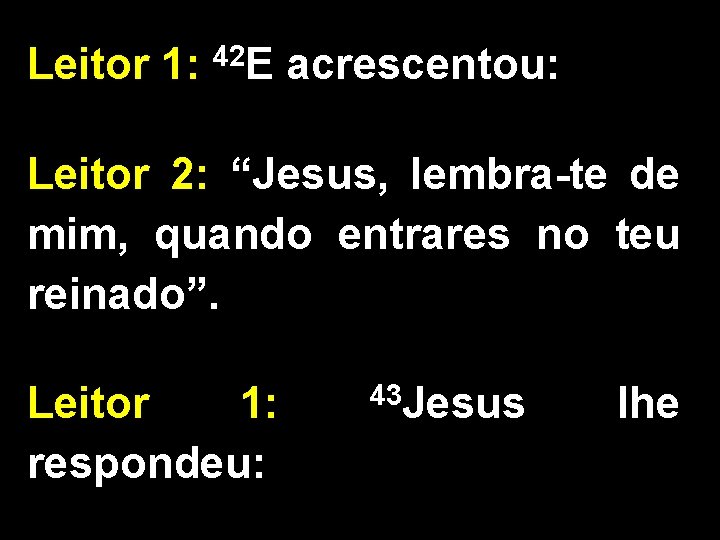 Leitor 1: $^{42}$E acrescentou:

Leitor 2: “Jesus, lembra-te de mim, quando entrares no teu reinado”.

Leitor 1: $^{43}$Jesus lhe respondeu: